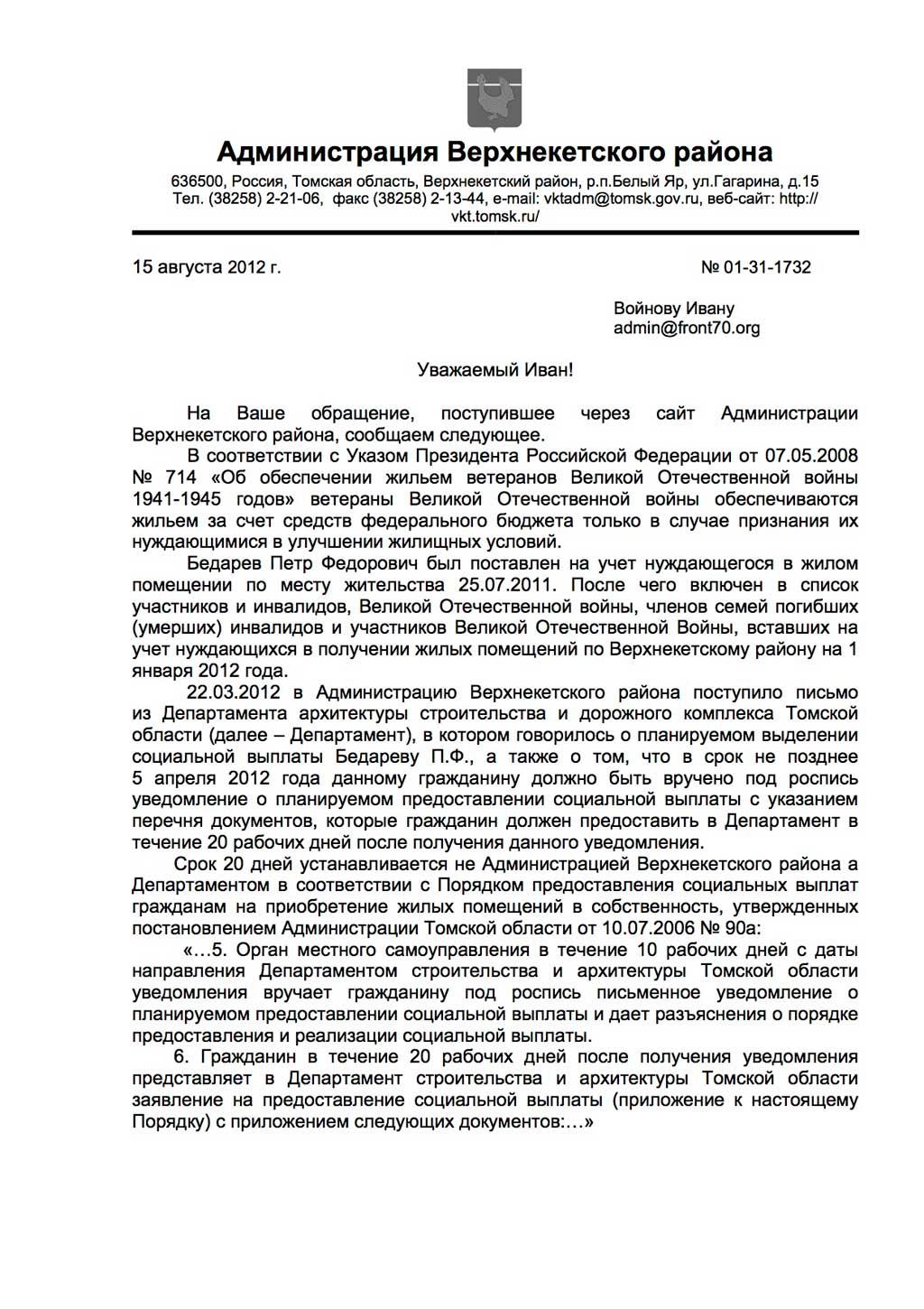 Администрация Верхнекетского района

636500, Россия, Томская область, Верхнекетский район, р.п.Белый Яр, ул.Гагарина, д.15
Тел. (38258) 2-21-06, факс (38258) 2-13-44, e-mail: vktadm@tomsk.gov.ru, веб-сайт: http://vkt.tomsk.ru/

15 августа 2012 г.

№ 01-31-1732

Войнову Ивану
admin@front70.org

Уважаемый Иван!

На Ваше обращение, поступившее через сайт Администрации Верхнекетского района, сообщаем следующее.

В соответствии с Указом Президента Российской Федерации от 07.05.2008 № 714 «Об обеспечении жильем ветеранов Великой Отечественной войны 1941-1945 годов» ветераны Великой Отечественной войны обеспечиваются жильем за счет средств федерального бюджета только в случае признания их нуждающимися в улучшении жилищных условий.

Бедарев Петр Федорович был поставлен на учет нуждающегося в жилом помещении по месту жительства 25.07.2011. После чего включен в список участников и инвалидов, Великой Отечественной войны, членов семей погибших (умерших) инвалидов и участников Великой Отечественной Войны, вставших на учет нуждающихся в получении жилых помещений по Верхнекетскому району на 1 января 2012 года.

22.03.2012 в Администрацию Верхнекетского района поступило письмо из Департамента архитектуры строительства и дорожного комплекса Томской области (далее – Департамент), в котором говорилось о планируемом выделении социальной выплаты Бедареву П.Ф., а также о том, что в срок не позднее 5 апреля 2012 года данному гражданину должно быть вручено под роспись уведомление о планируемом предоставлении социальной выплаты с указанием перечня документов, которые гражданин должен предоставить в Департамент в течение 20 рабочих дней после получения данного уведомления.

Срок 20 дней устанавливается не Администрацией Верхнекетского района а Департаментом в соответствии с Порядком предоставления социальных выплат гражданам на приобретение жилых помещений в собственность, утвержденных постановлением Администрации Томской области от 10.07.2006 № 90а:

«…5. Орган местного самоуправления в течение 10 рабочих дней с даты направления Департаментом строительства и архитектуры Томской области уведомления вручает гражданину под роспись письменное уведомление о планируемом предоставлении социальной выплаты и дает разъяснения о порядке предоставления и реализации социальной выплаты.

6. Гражданин в течение 20 рабочих дней после получения уведомления представляет в Департамент строительства и архитектуры Томской области заявление на предоставление социальной выплаты (приложение к настоящему Порядку) с приложением следующих документов:…»